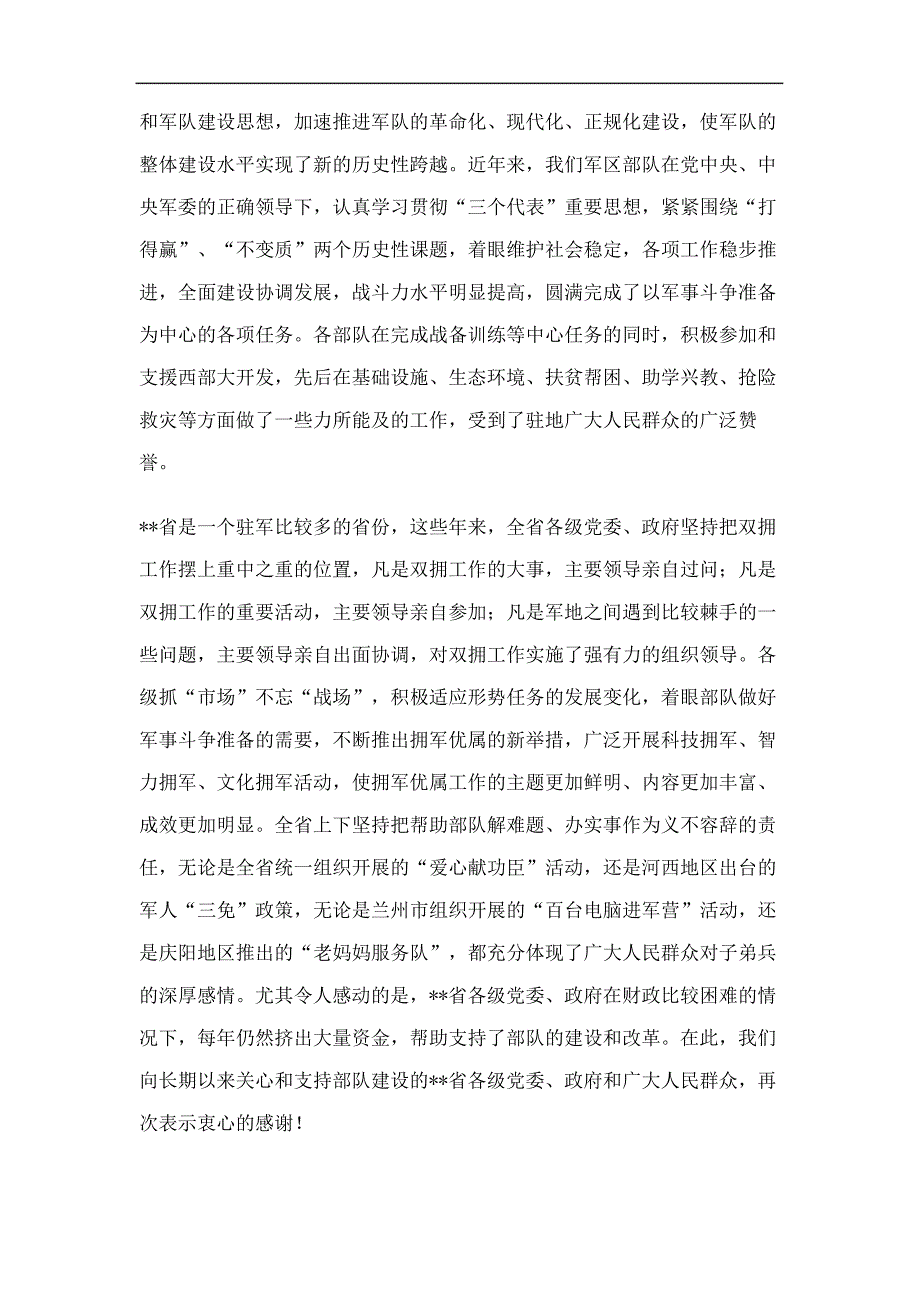 和军队建设思想，加速推进军队的革命化、现代化、正规化建设，使军队的整体建设水平实现了新的历史性跨越。近年来，我们军区部队在党中央、中央军委的正确领导下，认真学习贯彻“三个代表”重要思想，紧紧围绕“打得赢”、“不变质”两个历史性课题，着眼维护社会稳定，各项工作稳步推进，全面建设协调发展，战斗力水平明显提高，圆满完成了以军事斗争准备为中心的各项任务。各部队在完成战备训练等中心任务的同时，积极参加和支援西部大开发，先后在基础设施、生态环境、扶贫帮困、助学兴教、抢险救灾等方面做了一些力所能及的工作，受到了驻地广大人民群众的广泛赞誉。

**省是一个驻军比较多的省份，这些年来，全省各级党委、政府坚持把双拥工作摆上重中之重的位置，凡是双拥工作的大事，主要领导亲自过问；凡是双拥工作的重要活动，主要领导亲自参加；凡是军地之间遇到比较棘手的一些问题，主要领导亲自出面协调，对双拥工作实施了强有力的组织领导。各级抓“市场”不忘“战场”，积极适应形势任务的发展变化，着眼部队做好军事斗争准备的需要，不断推出拥军优属的新举措，广泛开展科技拥军、智力拥军、文化拥军活动，使拥军优属工作的主题更加鲜明、内容更加丰富、成效更加明显。全省上下坚持把帮助部队解难题、办实事作为义不容辞的责任，无论是全省统一组织开展的“爱心献功臣”活动，还是河西地区出台的军人“三免”政策，无论是兰州市组织开展的“百台电脑进军营”活动，还是庆阳地区推出的“老妈妈服务队”，都充分体现了广大人民群众对子弟兵的深厚感情。尤其令人感动的是，**省各级党委、政府在财政比较困难的情况下，每年仍然挤出大量资金，帮助支持了部队的建设和改革。在此，我们向长期以来关心和支持部队建设的**省各级党委、政府和广大人民群众，再次表示衷心的感谢！